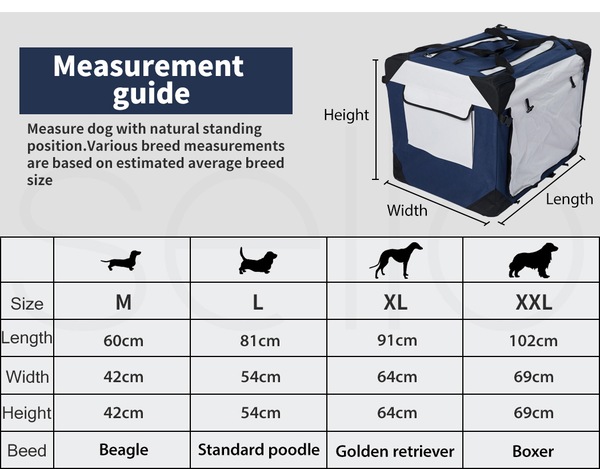 Measurement guide

Measure dog with natural standing position.Various breed measurements are based on estimated average breed size

Height
Width
Length

| | | | | |
|---|---|---|---|---|
| Size | M | L | XL | XXL |
| Length | 60cm | 81cm | 91cm | 102cm |
| Width | 42cm | 54cm | 64cm | 69cm |
| Height | 42cm | 54cm | 64cm | 69cm |
| Beed | Beagle | Standard poodle | Golden retriever | Boxer |